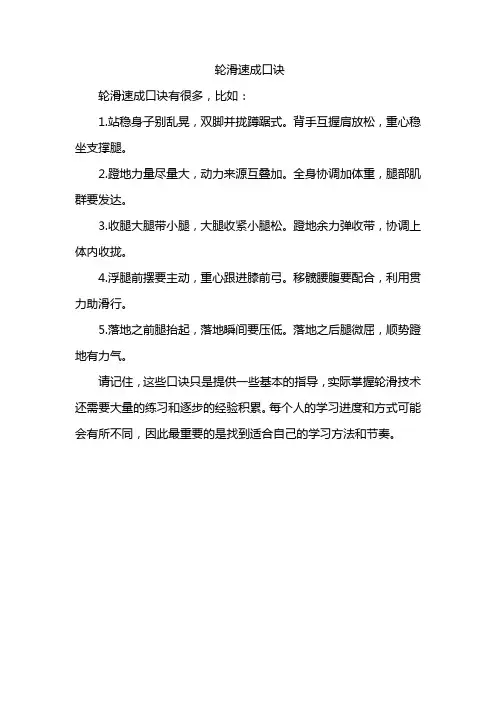 轮滑速成口诀

轮滑速成口诀有很多，比如：

1.站稳身子别乱晃，双脚并拢蹲踞式。背手互握肩放松，重心稳坐支撑腿。

2.蹬地力量尽量大，动力来源互叠加。全身协调加体重，腿部肌群要发达。

3.收腿大腿带小腿，大腿收紧小腿松。蹬地余力弹收带，协调上体内收拢。

4.浮腿前摆要主动，重心跟进膝前弓。移髋腰腹要配合，利用贯力助滑行。

5.落地之前腿抬起，落地瞬间要压低。落地之后腿微屈，顺势蹬地有力气。

请记住，这些口诀只是提供一些基本的指导，实际掌握轮滑技术还需要大量的练习和逐步的经验积累。每个人的学习进度和方式可能会有所不同，因此最重要的是找到适合自己的学习方法和节奏。